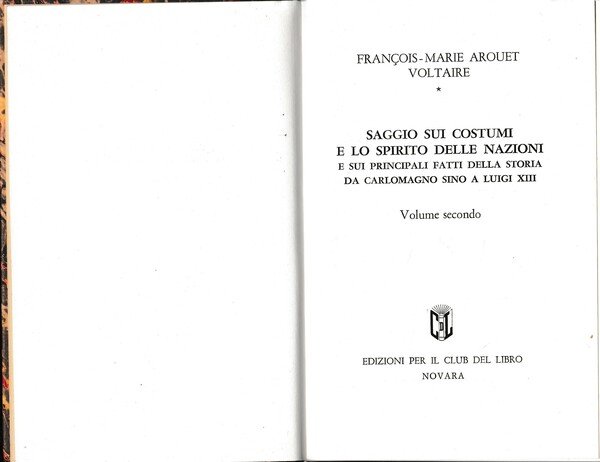 FRANÇOIS-MARIE AROUET
VOLTAIRE
*

SAGGIO SUI COSTUMI
E LO SPIRITO DELLE NAZIONI
E SUI PRINCIPALI FATTI DELLA STORIA
DA CARLOMAGNO SINO A LUIGI XIII

Volume secondo

EDIZIONI PER IL CLUB DEL LIBRO
NOVARA